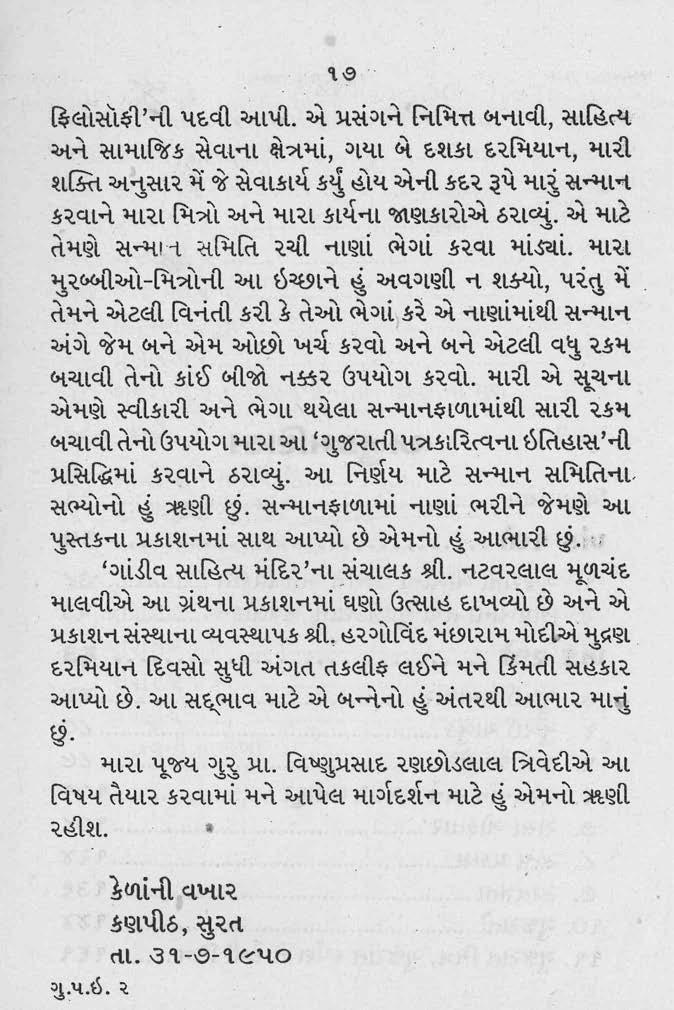 ૧૭

ફિલોસૉફી'ની પદવી આપી. એ પ્રસંગને નિમિત્ત બનાવી, સાહિત્ય અને સામાજિક સેવાના ક્ષેત્રમાં, ગયા બે દશકા દરમિયાન, મારી શક્તિ અનુસાર મેં જે સેવાકાર્ય કર્યું હોય એની કદર રૂપે મારું સન્માન કરવાને મારા મિત્રો અને મારા કાર્યના જાણકારોએ ઠરાવ્યું. એ માટે તેમણે સન્માન સમિતિ રચી નાણાં ભેગાં કરવા માંડ્યાં. મારા મુરબ્બીઓ-મિત્રોની આ ઇચ્છાને હું અવગણી ન શક્યો, પરંતુ મેં તેમને એટલી વિનંતી કરી કે તેઓ ભેગાં કરે એ નાણાંમાંથી સન્માન અંગે જેમ બને એમ ઓછો ખર્ચ કરવો અને બને એટલી વધુ રકમ બચાવી તેનો કાંઈ બીજો નક્કર ઉપયોગ કરવો. મારી એ સૂચના એમણે સ્વીકારી અને ભેગા થયેલા સન્માનફાળામાંથી સારી રકમ બચાવી તેનો ઉપયોગ મારા આ 'ગુજરાતી પત્રકારિત્વના ઇતિહાસ'ની પ્રસિદ્ધિમાં કરવાને ઠરાવ્યું. આ નિર્ણય માટે સન્માન સમિતિના સભ્યોનો હું ઋણી છું. સન્માનફાળામાં નાણાં ભરીને જેમણે આ પુસ્તકના પ્રકાશનમાં સાથ આપ્યો છે એમનો હું આભારી છું.

'ગાંડીવ સાહિત્ય મંદિર'ના સંચાલક શ્રી. નટવરલાલ મૂળચંદ માલવીએ આ ગ્રંથના પ્રકાશનમાં ઘણો ઉત્સાહ દાખવ્યો છે અને એ પ્રકાશન સંસ્થાના વ્યવસ્થાપક શ્રી. હરગોવિંદ મંછારામ મોદીએ મુદ્રણ દરમિયાન દિવસો સુધી અંગત તકલીફ લઈને મને કિંમતી સહકાર આપ્યો છે. આ સદ્ભાવ માટે એ બન્નેનો હું અંતરથી આભાર માનું છું.

મારા પૂજ્ય ગુરુ પ્રા. વિષ્ણુપ્રસાદ રણછોડલાલ ત્રિવેદીએ આ વિષય તૈયાર કરવામાં મને આપેલ માર્ગદર્શન માટે હું એમનો ઋણી રહીશ.

કેળાંની વખાર
કણપીઠ, સુરત
તા. ૩૧-૭-૧૯૫૦

ગુ.પ.ઇ. ૨